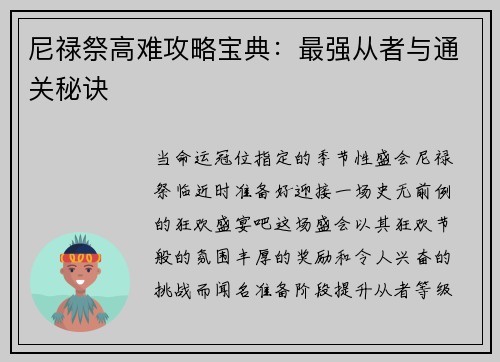 尼禄祭高难攻略宝典：最强从者与通关秘诀

当命运冠位指定的季节性盛会尼禄祭临近时准备好迎接一场史无前例的狂欢盛宴吧这场盛会以其狂欢节般的氛围丰厚的奖励和令人兴奋的挑战而闻名准备阶段提升从者等级